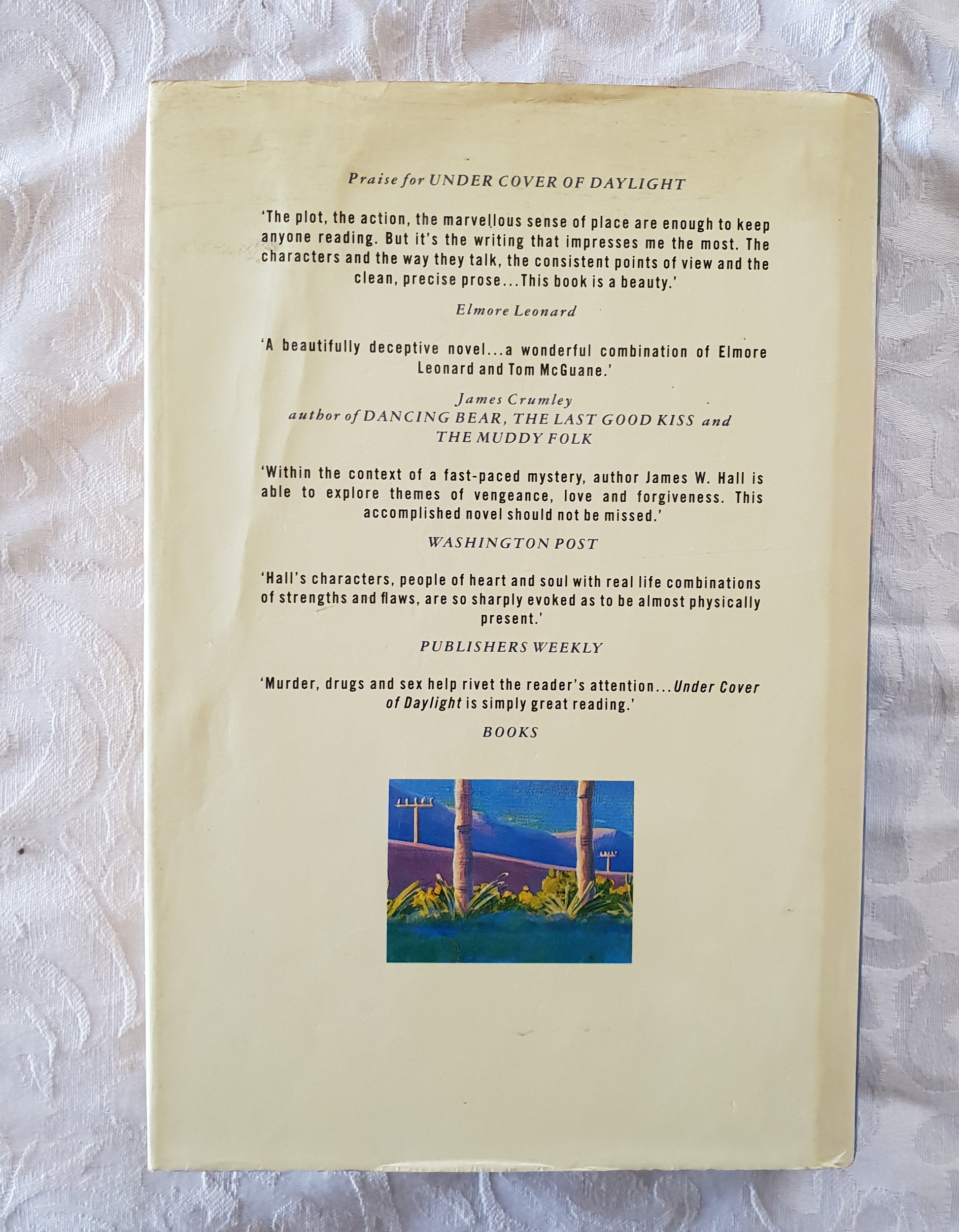 Praise for UNDER COVER OF DAYLIGHT

'The plot, the action, the marvellous sense of place are enough to keep anyone reading. But it's the writing that impresses me the most. The characters and the way they talk, the consistent points of view and the clean, precise prose...This book is a beauty.'

Elmore Leonard

'A beautifully deceptive novel...a wonderful combination of Elmore Leonard and Tom McGuane.'

James Crumley
author of DANCING BEAR, THE LAST GOOD KISS and THE MUDDY FOLK

'Within the context of a fast-paced mystery, author James W. Hall is able to explore themes of vengeance, love and forgiveness. This accomplished novel should not be missed.'

WASHINGTON POST

'Hall's characters, people of heart and soul with real life combinations of strengths and flaws, are so sharply evoked as to be almost physically present.'

PUBLISHERS WEEKLY

'Murder, drugs and sex help rivet the reader's attention...Under Cover of Daylight is simply great reading.'

BOOKS